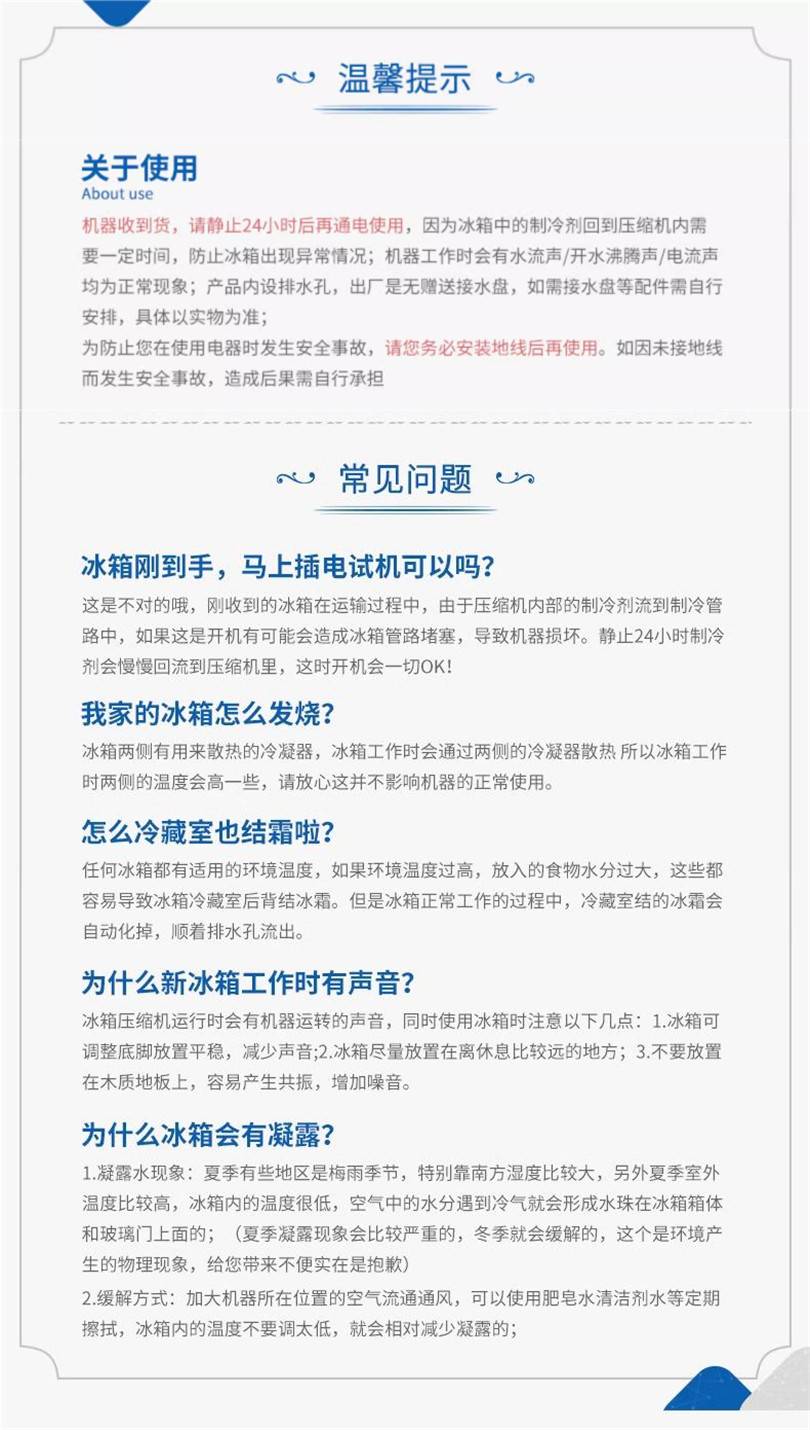 温馨提示

关于使用
About use

机器收到货，请静止24小时后再通电使用，因为冰箱中的制冷剂回到压缩机内需要一定时间，防止冰箱出现异常情况；机器工作时会有水流声/开水沸腾声/电流声均为正常现象；产品内设排水孔，出厂是无赠送接水盘，如需接水盘等配件需自行安排，具体以实物为准；
为防止您在使用电器时发生安全事故，请您务必安装地线后再使用。如因未接地线而发生安全事故，造成后果需自行承担

常见问题

冰箱刚到手，马上插电试机可以吗？
这是不对的哦，刚收到的冰箱在运输过程中，由于压缩机内部的制冷剂流到制冷管路中，如果这是开机有可能会造成冰箱管路堵塞，导致机器损坏。静止24小时制冷剂会慢慢回流到压缩机里，这时开机会一切OK！

我家的冰箱怎么发烧？
冰箱两侧有用来散热的冷凝器，冰箱工作时会通过两侧的冷凝器散热 所以冰箱工作时两侧的温度会高一些，请放心这并不影响机器的正常使用。

怎么冷藏室也结霜啦？
任何冰箱都有适用的环境温度，如果环境温度过高，放入的食物水分过大，这些都容易导致冰箱冷藏室后背结冰霜。但是冰箱正常工作的过程中，冷藏室结的冰霜会自动化掉，顺着排水孔流出。

为什么新冰箱工作时有声音？
冰箱压缩机运行时会有机器运转的声音，同时使用冰箱时注意以下几点：1.冰箱可调整底脚放置平稳，减少声音;2.冰箱尽量放置在离休息比较远的地方；3.不要放置在木质地板上，容易产生共振，增加噪音。

为什么冰箱会有凝露？
1.凝露水现象：夏季有些地区是梅雨季节，特别靠南方湿度比较大，另外夏季室外温度比较高，冰箱内的温度很低，空气中的水分遇到冷气就会形成水珠在冰箱箱体和玻璃门上面的；（夏季凝露现象会比较严重的，冬季就会缓解的，这个是环境产生的物理现象，给您带来不便实在是抱歉）
2.缓解方式：加大机器所在位置的空气流通通风，可以使用肥皂水清洁剂水等定期擦拭，冰箱内的温度不要调太低，就会相对减少凝露的；